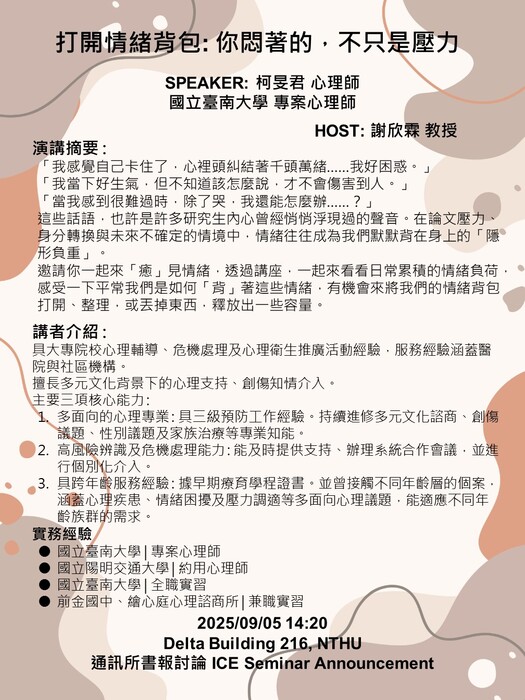 打開情緒背包: 你悶著的，不只是壓力

SPEAKER: 柯旻君 心理師
國立臺南大學 專案心理師

HOST: 謝欣霖 教授

演講摘要：
「我感覺自己卡住了，心裡頭糾結著千頭萬緒......我好困惑。」
「我當下好生氣，但不知道該怎麼說，才不會傷害到人。」
「當我感到很難過時，除了哭，我還能怎麼辦......？」
這些話語，也許是許多研究生內心曾經悄悄浮現過的聲音。在論文壓力、身分轉換與未來不確定的情境中，情緒往往成為我們默默背在身上的「隱形負重」。
邀請你一起來「癒」見情緒，透過講座，一起來看看日常累積的情緒負荷，感受一下平常我們是如何「背」著這些情緒，有機會來將我們的情緒背包打開、整理，或丟掉東西，釋放出一些容量。

講者介紹：
具大專院校心理輔導、危機處理及心理衛生推廣活動經驗，服務經驗涵蓋醫院與社區機構。
擅長多元文化背景下的心理支持、創傷知情介入。
主要三項核心能力:
1. 多面向的心理專業: 具三級預防工作經驗。持續進修多元文化諮商、創傷議題、性別議題及家族治療等專業知能。
2. 高風險辨識及危機處理能力: 能及時提供支持、辦理系統合作會議，並進行個別化介入。
3. 具跨年齡服務經驗: 據早期療育學程證書。並曾接觸不同年齡層的個案，涵蓋心理疾患、情緒困擾及壓力調適等多面向心理議題，能適應不同年齡族群的需求。
實務經驗
● 國立臺南大學 | 專案心理師
● 國立陽明交通大學 | 約用心理師
● 國立臺南大學 | 全職實習
● 前金國中、繪心庭心理諮商所 | 兼職實習

2025/09/05 14:20
Delta Building 216, NTHU
通訊所書報討論 ICE Seminar Announcement